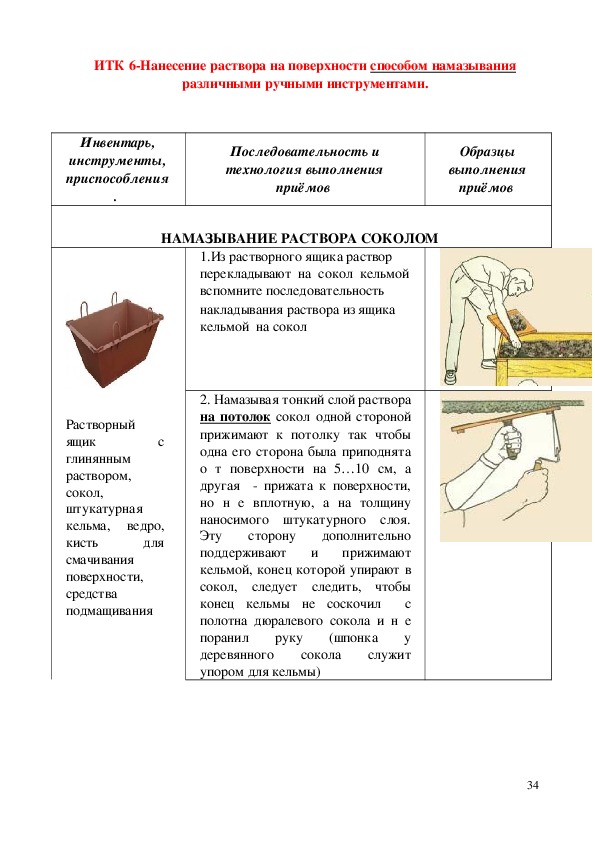 ИТК 6-Нанесение раствора на поверхности способом намазывания различными ручными инструментами.

| Инвентарь, инструменты, приспособления . | Последовательность и технология выполнения приёмов | Образцы выполнения приёмов |
|---|---|---|
| НАМАЗЫВАНИЕ РАСТВОРА СОКОЛОМ | | |
| Растворный ящик с глинянным раствором, сокол, штукатурная кельма, ведро, кисть для смачивания поверхности, средства подмащивания | 1.Из растворного ящика раствор перекладывают на сокол кельмой вспомните последовательность накладывания раствора из ящика кельмой на сокол | |
| | 2. Намазывая тонкий слой раствора на потолок сокол одной стороной прижимают к потолку так чтобы одна его сторона была приподнята о т поверхности на 5…10 см, а другая - прижата к поверхности, но н е вплотную, а на толщину наносимого штукатурного слоя. Эту сторону дополнительно поддерживают и прижимают кельмой, конец которой упирают в сокол, следует следить, чтобы конец кельмы не соскочил с полотна дюралевого сокола и н е поранил руку (шпонка у деревянного сокола служит упором для кельмы) | |

34